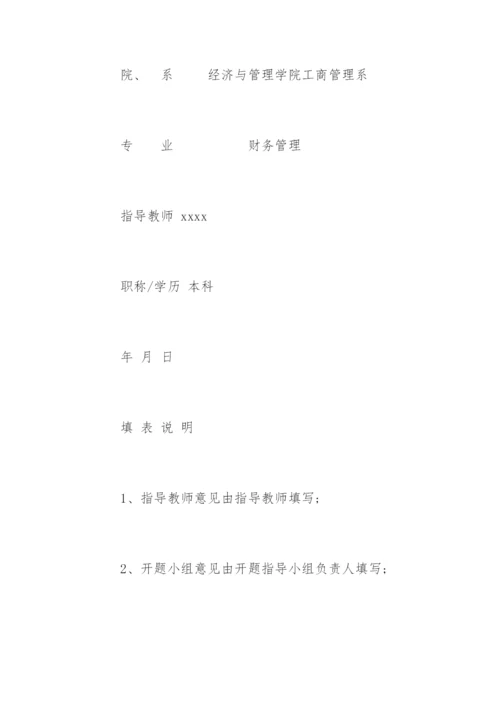 院、 系 经济与管理学院工商管理系

专 业 财务管理

指导教师 xxxx

职称/学历 本科

年 月 日

填 表 说 明

1、指导教师意见由指导教师填写；

2、开题小组意见由开题指导小组负责人填写；